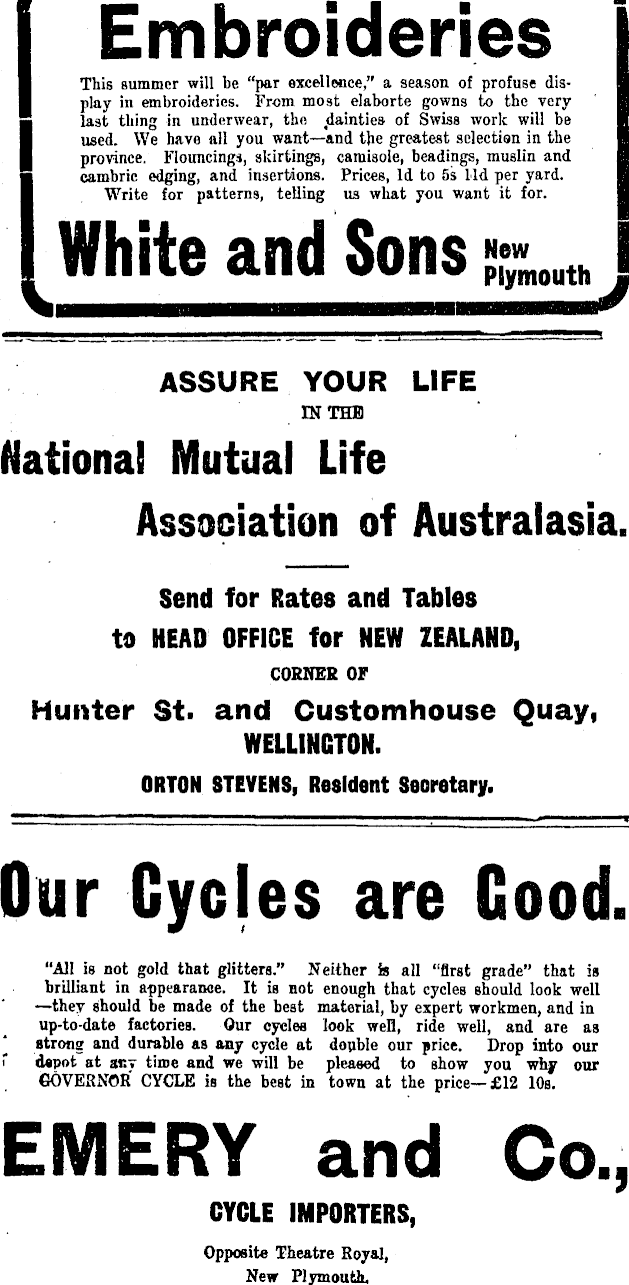 Embroideries

This summer will be "par excellence," a season of profuse display in embroideries. From most elaborte gowns to the very last thing in underwear, the dainties of Swiss work will be used. We have all you want—and the greatest selection in the province. Flouncings, skirtings, camisole, beadings, muslin and cambric edging, and insertions. Prices, 1d to 5s 11d per yard. Write for patterns, telling us what you want it for.

White and Sons New Plymouth

ASSURE YOUR LIFE
IN THE
National Mutual Life
Association of Australasia.

Send for Rates and Tables
to HEAD OFFICE for NEW ZEALAND,
CORNER OF
Hunter St. and Customhouse Quay,
WELLINGTON.
ORTON STEVENS, Resident Secretary.

Our Cycles are Good.

"All is not gold that glitters." Neither is all "first grade" that is brilliant in appearance. It is not enough that cycles should look well —they should be made of the best material, by expert workmen, and in up-to-date factories. Our cycles look well, ride well, and are as strong and durable as any cycle at double our price. Drop into our depot at any time and we will be pleased to show you why our GOVERNOR CYCLE is the best in town at the price—£12 10s.

EMERY and Co.,
CYCLE IMPORTERS,
Opposite Theatre Royal,
New Plymouth.